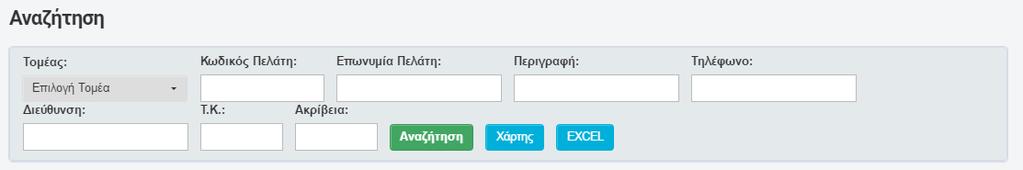 Αναζήτηση

Τομέας:
Επιλογή Τομέα
Κωδικός Πελάτη:
Επωνυμία Πελάτη:
Περιγραφή:
Τηλέφωνο:
Διεύθυνση:
Τ.Κ.:
Ακρίβεια:
Αναζήτηση
Χάρτης
EXCEL